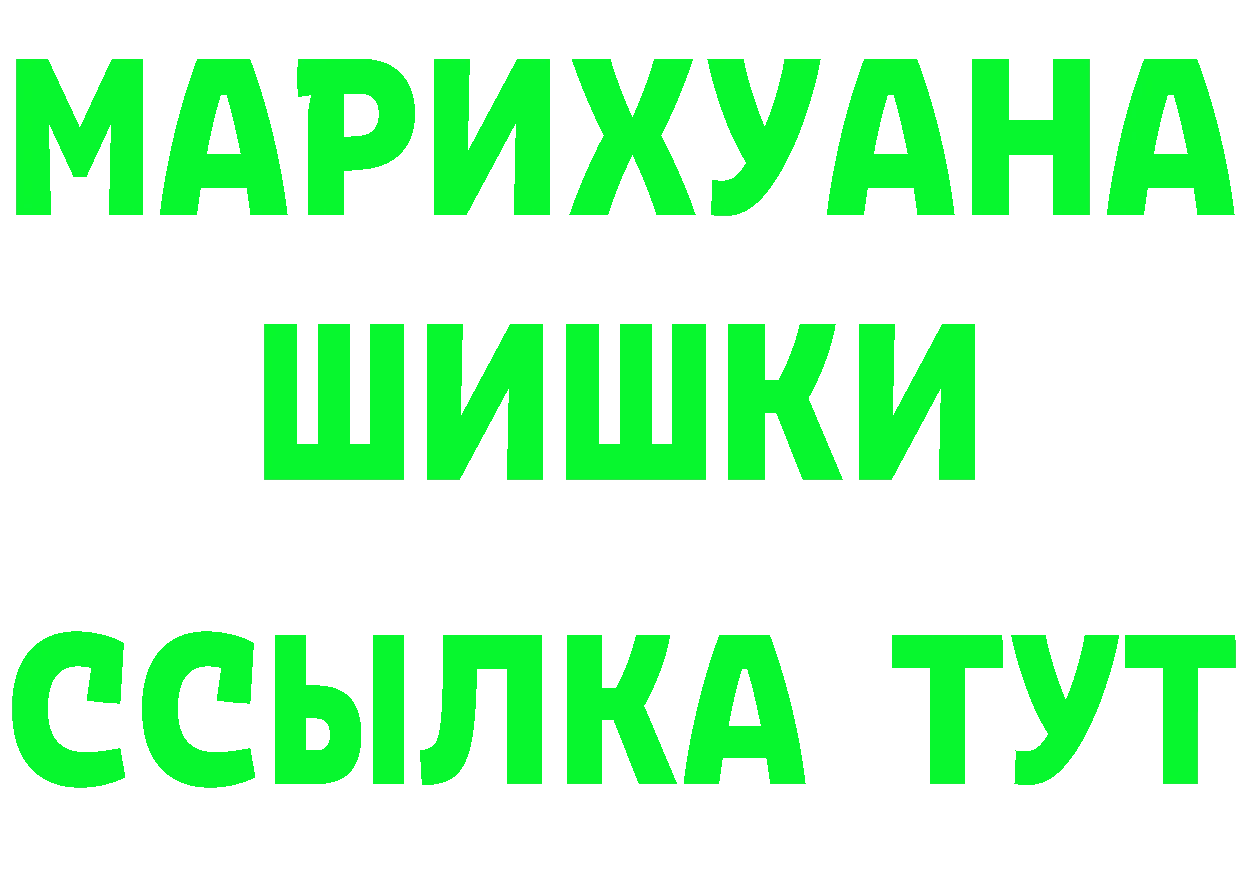 МАРИХУАНА
ШИШКИ
ССЫЛКА ТУТ